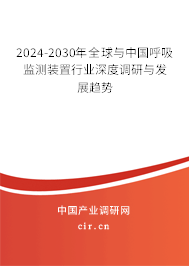 2024-2030年全球与中国呼吸监测装置行业深度调研与发展趋势

中国产业调研网
cir.cn